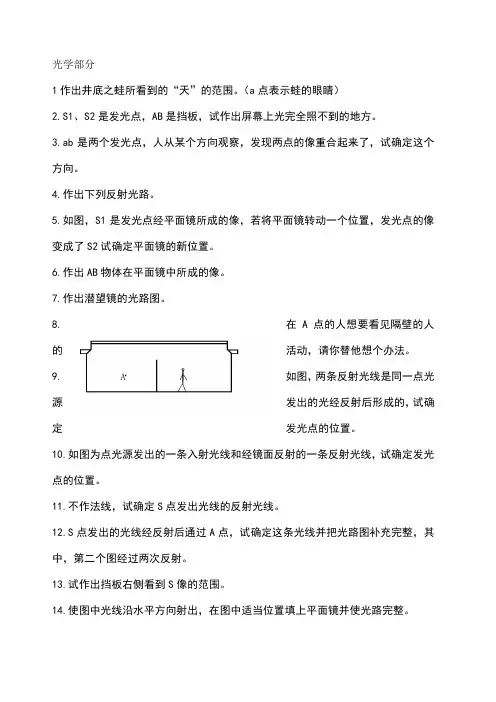 光学部分

1 作出井底之蛙所看到的“天”的范围。(a 点表示蛙的眼睛)

2. S1、S2 是发光点，AB 是挡板，试作出屏幕上光完全照不到的地方。

3. ab 是两个发光点，人从某个方向观察，发现两点的像重合起来了，试确定这个方向。

4. 作出下列反射光路。

5. 如图，S1 是发光点经平面镜所成的像，若将平面镜转动一个位置，发光点的像变成了 S2 试确定平面镜的新位置。

6. 作出 AB 物体在平面镜中所成的像。

7. 作出潜望镜的光路图。

8. 在 A 点的人想要看见隔壁的人的活动，请你替他想个办法。

A

9. 如图，两条反射光线是同一点光源发出的光经反射后形成的，试确定发光点的位置。

10. 如图为点光源发出的一条入射光线和经镜面反射的一条反射光线，试确定发光点的位置。

11. 不作法线，试确定 S 点发出光线的反射光线。

12. S 点发出的光线经反射后通过 A 点，试确定这条光线并把光路图补充完整，其中，第二个图经过两次反射。

13. 试作出挡板右侧看到 S 像的范围。

14. 使图中光线沿水平方向射出，在图中适当位置填上平面镜并使光路完整。